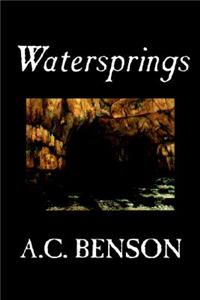 Watersprings

A.C. BENSON